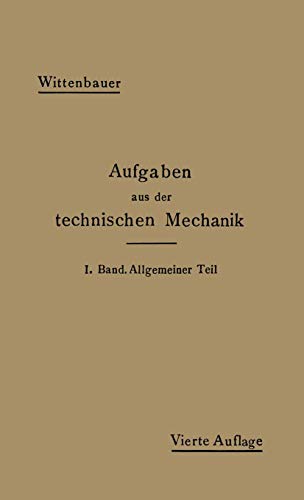 Wittenbauer

Aufgaben
aus der
technischen Mechanik

I. Band. Allgemeiner Teil

Vierte Auflage